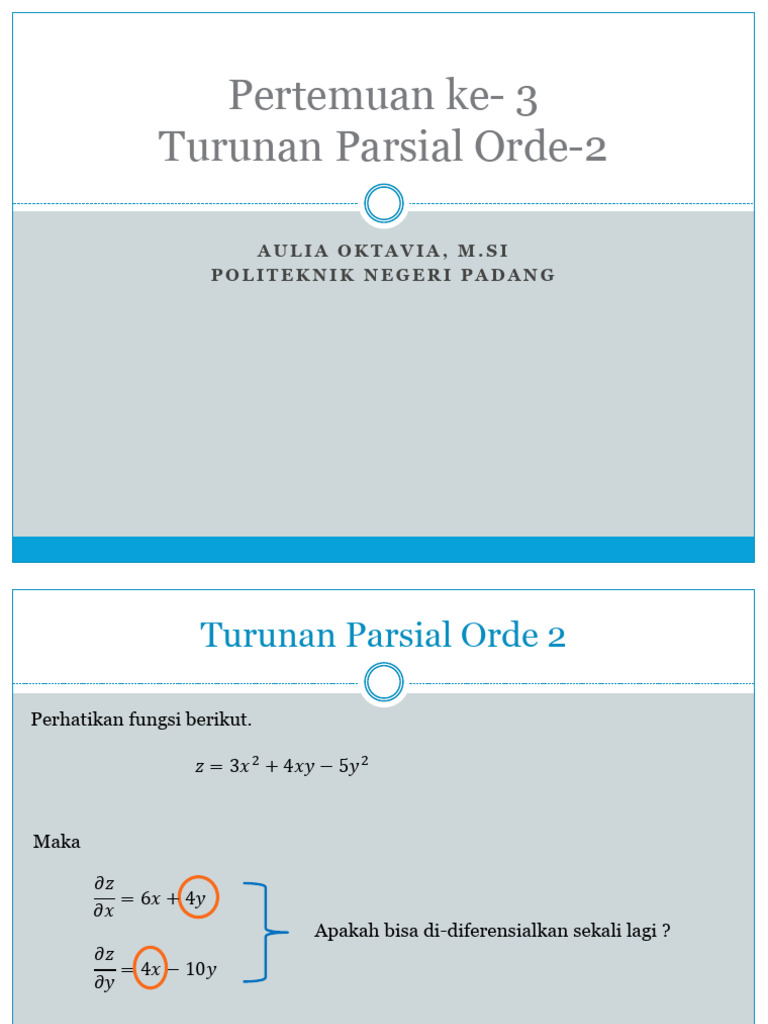 Pertemuan ke- 3
Turunan Parsial Orde-2

AULIA OKTAVIA, M.SI
POLITEKNIK NEGERI PADANG

Turunan Parsial Orde 2

Perhatikan fungsi berikut.

$z = 3x^2 + 4xy - 5y^2$

Maka

$\frac{\partial z}{\partial x} = 6x + 4y$

$\frac{\partial z}{\partial y} = 4x - 10y$

Apakah bisa di-diferensialkan sekali lagi ?